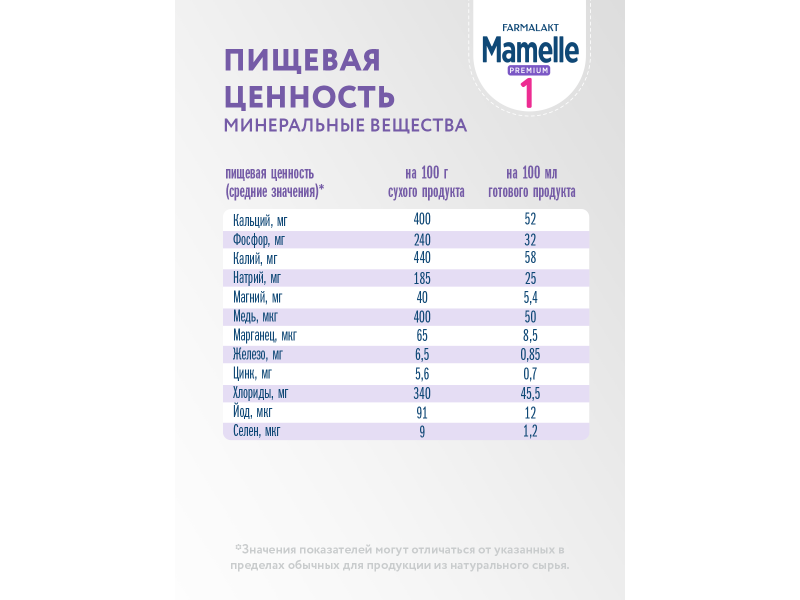 FARMALAKT
Mamelle
PREMIUM
1

ПИЩЕВАЯ ЦЕННОСТЬ
МИНЕРАЛЬНЫЕ ВЕЩЕСТВА

| пищевая ценность (средние значения)* | на 100 г сухого продукта | на 100 мл готового продукта |
|---|---|---|
| Кальций, мг | 400 | 52 |
| Фосфор, мг | 240 | 32 |
| Калий, мг | 440 | 58 |
| Натрий, мг | 185 | 25 |
| Магний, мг | 40 | 5,4 |
| Медь, мкг | 400 | 50 |
| Марганец, мкг | 65 | 8,5 |
| Железо, мг | 6,5 | 0,85 |
| Цинк, мг | 5,6 | 0,7 |
| Хлориды, мг | 340 | 45,5 |
| Йод, мкг | 91 | 12 |
| Селен, мкг | 9 | 1,2 |

*Значения показателей могут отличаться от указанных в пределах обычных для продукции из натурального сырья.